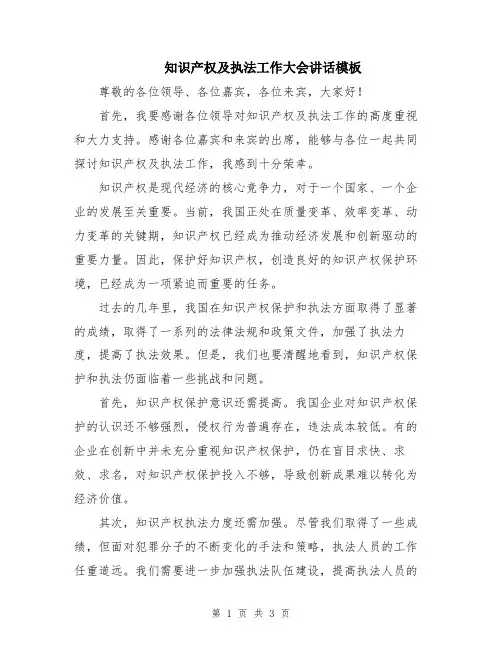 知识产权及执法工作大会讲话模板

尊敬的各位领导、各位嘉宾，各位来宾，大家好！

首先，我要感谢各位领导对知识产权及执法工作的高度重视和大力支持。感谢各位嘉宾和来宾的出席，能够与各位一起共同探讨知识产权及执法工作，我感到十分荣幸。

知识产权是现代经济的核心竞争力，对于一个国家、一个企业的发展至关重要。当前，我国正处在质量变革、效率变革、动力变革的关键期，知识产权已经成为推动经济发展和创新驱动的重要力量。因此，保护好知识产权，创造良好的知识产权保护环境，已经成为一项紧迫而重要的任务。

过去的几年里，我国在知识产权保护和执法方面取得了显著的成绩，取得了一系列的法律法规和政策文件，加强了执法力度，提高了执法效果。但是，我们也要清醒地看到，知识产权保护和执法仍面临着一些挑战和问题。

首先，知识产权保护意识还需提高。我国企业对知识产权保护的认识还不够强烈，侵权行为普遍存在，违法成本较低。有的企业在创新中并未充分重视知识产权保护，仍在盲目求快、求效、求名，对知识产权保护投入不够，导致创新成果难以转化为经济价值。

其次，知识产权执法力度还需加强。尽管我们取得了一些成绩，但面对犯罪分子的不断变化的手法和策略，执法人员的工作任重道远。我们需要进一步加强执法队伍建设，提高执法人员的

第 1 页 共 3 页